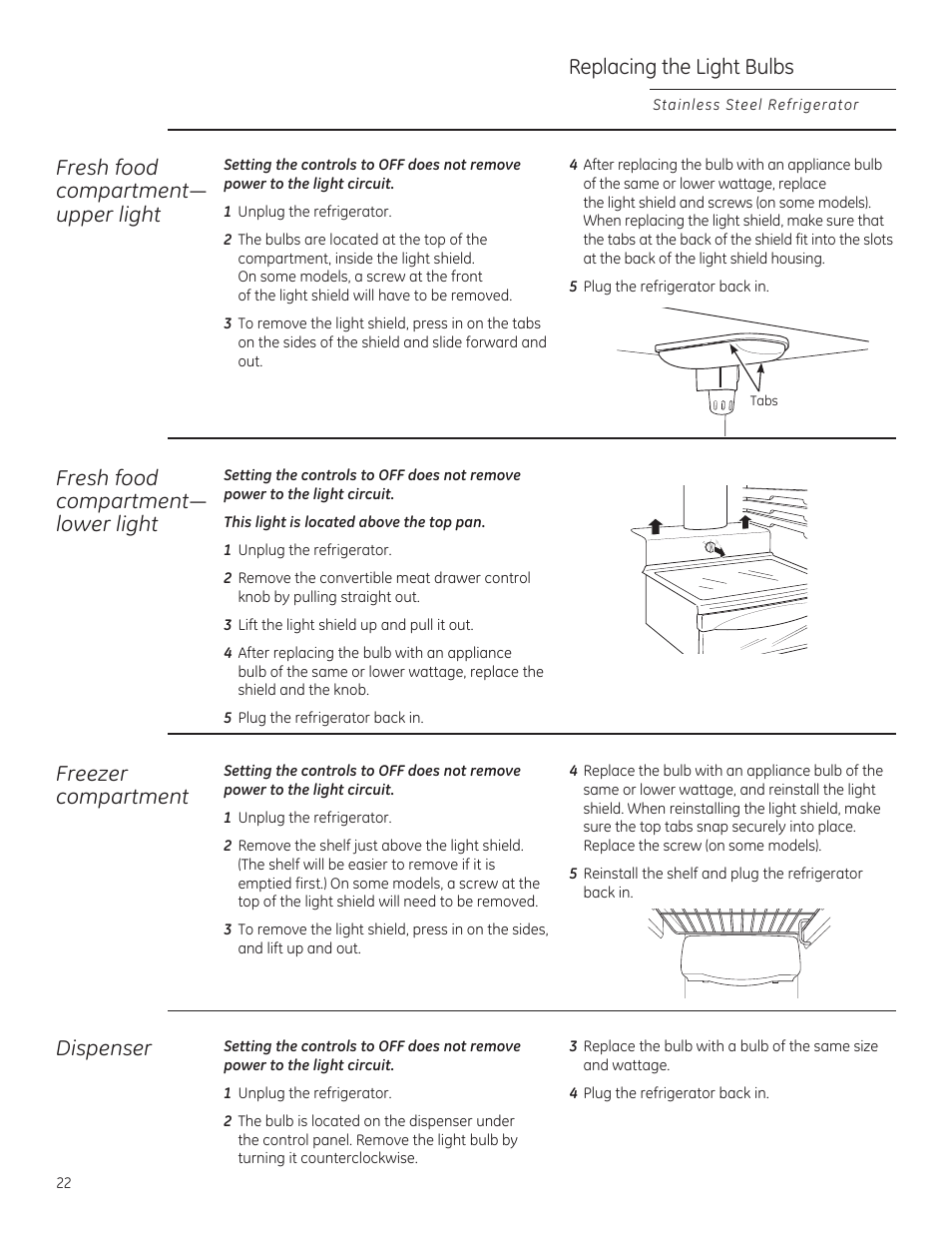 Replacing the Light Bulbs

Stainless Steel Refrigerator

Fresh food compartment— upper light

Setting the controls to OFF does not remove power to the light circuit.

1 Unplug the refrigerator.

2 The bulbs are located at the top of the compartment, inside the light shield. On some models, a screw at the front of the light shield will have to be removed.

3 To remove the light shield, press in on the tabs on the sides of the shield and slide forward and out.

4 After replacing the bulb with an appliance bulb of the same or lower wattage, replace the light shield and screws (on some models). When replacing the light shield, make sure that the tabs at the back of the shield fit into the slots at the back of the light shield housing.

5 Plug the refrigerator back in.

Tabs

Fresh food compartment— lower light

Setting the controls to OFF does not remove power to the light circuit.

This light is located above the top pan.

1 Unplug the refrigerator.

2 Remove the convertible meat drawer control knob by pulling straight out.

3 Lift the light shield up and pull it out.

4 After replacing the bulb with an appliance bulb of the same or lower wattage, replace the shield and the knob.

5 Plug the refrigerator back in.

Freezer compartment

Setting the controls to OFF does not remove power to the light circuit.

1 Unplug the refrigerator.

2 Remove the shelf just above the light shield. (The shelf will be easier to remove if it is emptied first.) On some models, a screw at the top of the light shield will need to be removed.

3 To remove the light shield, press in on the sides, and lift up and out.

4 Replace the bulb with an appliance bulb of the same or lower wattage, and reinstall the light shield. When reinstalling the light shield, make sure the top tabs snap securely into place. Replace the screw (on some models).

5 Reinstall the shelf and plug the refrigerator back in.

Dispenser

Setting the controls to OFF does not remove power to the light circuit.

1 Unplug the refrigerator.

2 The bulb is located on the dispenser under the control panel. Remove the light bulb by turning it counterclockwise.

3 Replace the bulb with a bulb of the same size and wattage.

4 Plug the refrigerator back in.

22